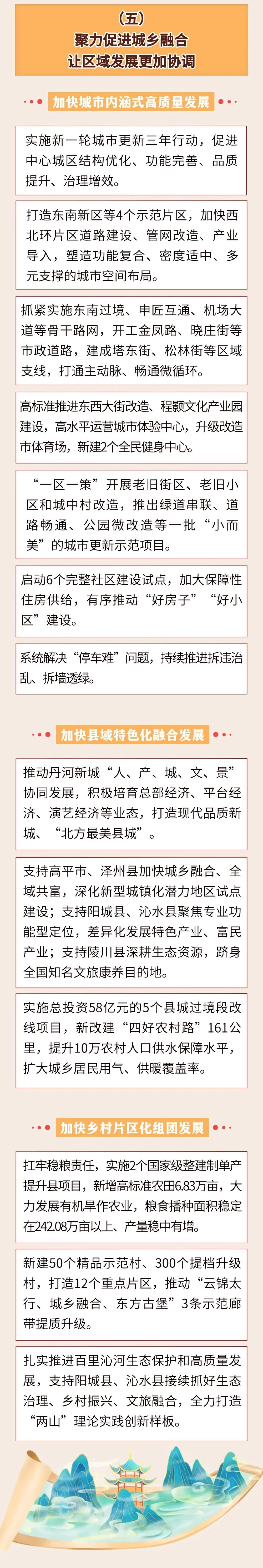 （五）
聚力促进城乡融合
让区域发展更加协调

加快城市内涵式高质量发展

实施新一轮城市更新三年行动，促进中心城区结构优化、功能完善、品质提升、治理增效。

打造东南新区等4个示范片区，加快西北环片区道路建设、管网改造、产业导入，塑造功能复合、密度适中、多元支撑的城市空间布局。

抓紧实施东南过境、申匠互通、机场大道等骨干路网，开工金凤路、晓庄街等市政道路，建成塔东街、松林街等区域支线，打通主动脉、畅通微循环。

高标准推进东西大街改造、程颢文化产业园建设，高水平运营城市体验中心，升级改造市体育场，新建2个全民健身中心。

“一区一策”开展老旧街区、老旧小区和城中村改造，推出绿道串联、道路畅通、公园微改造等一批“小而美”的城市更新示范项目。

启动6个完整社区建设试点，加大保障性住房供给，有序推动“好房子”“好小区”建设。

系统解决“停车难”问题，持续推进拆违治乱、拆墙透绿。

加快县域特色化融合发展

推动丹河新城“人、产、城、文、景”协同发展，积极培育总部经济、平台经济、演艺经济等业态，打造现代品质新城、“北方最美县城”。

支持高平市、泽州县加快城乡融合、全域共富，深化新型城镇化潜力地区试点建设；支持阳城县、沁水县聚焦专业功能型定位，差异化发展特色产业、富民产业；支持陵川县深耕生态资源，跻身全国知名文旅康养目的地。

实施总投资58亿元的5个县城过境段改线项目，新改建“四好农村路”161公里，提升10万农村人口供水保障水平，扩大城乡居民用气、供暖覆盖率。

加快乡村片区化组团发展

扛牢稳粮责任，实施2个国家级整建制单产提升县项目，新增高标准农田6.83万亩，大力发展有机旱作农业，粮食播种面积稳定在242.08万亩以上、产量稳中有增。

新建50个精品示范村、300个提档升级村，打造12个重点片区，推动“云锦太行、城乡融合、东方古堡”3条示范廊带提质升级。

扎实推进百里沁河生态保护和高质量发展，支持阳城县、沁水县接续抓好生态治理、乡村振兴、文旅融合，全力打造“两山”理论实践创新样板。